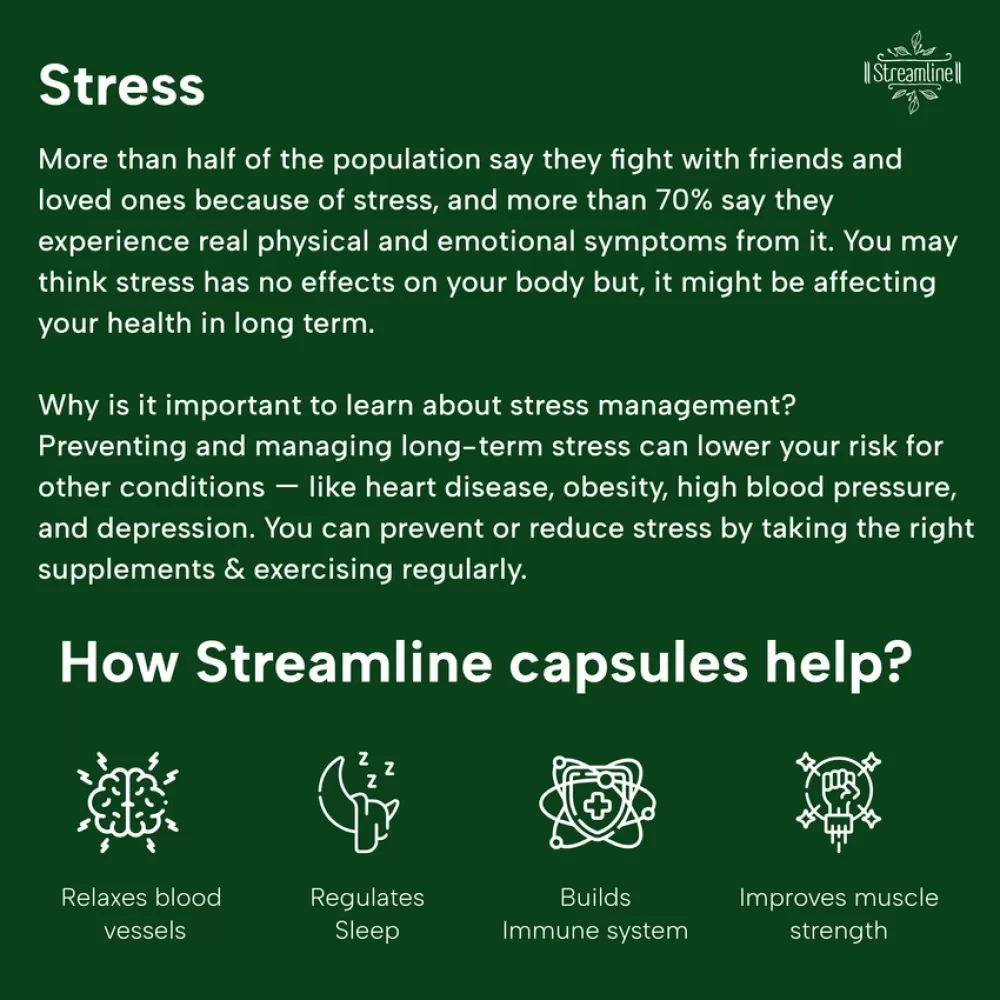 Stress

Streamline

More than half of the population say they fight with friends and loved ones because of stress, and more than 70% say they experience real physical and emotional symptoms from it. You may think stress has no effects on your body but, it might be affecting your health in long term.

Why is it important to learn about stress management? Preventing and managing long-term stress can lower your risk for other conditions — like heart disease, obesity, high blood pressure, and depression. You can prevent or reduce stress by taking the right supplements & exercising regularly.

How Streamline capsules help?

Relaxes blood vessels

Regulates Sleep

Builds Immune system

Improves muscle strength